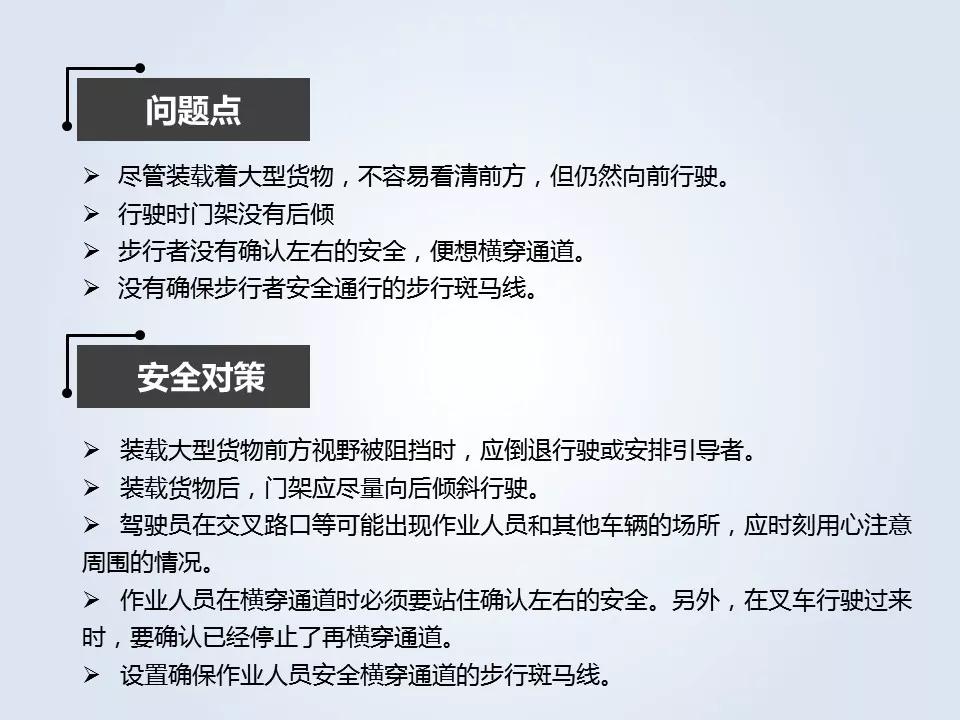 问题点

➢ 尽管装载着大型货物，不容易看清前方，但仍然向前行驶。
➢ 行驶时门架没有后倾
➢ 步行者没有确认左右的安全，便想横穿通道。
➢ 没有确保步行者安全通行的步行斑马线。

安全对策

➢ 装载大型货物前方视野被阻挡时，应倒退行驶或安排引导者。
➢ 装载货物后，门架应尽量向后倾斜行驶。
➢ 驾驶员在交叉路口等可能出现作业人员和其他车辆的场所，应时刻用心注意周围的情况。
➢ 作业人员在横穿通道时必须要站住确认左右的安全。另外，在叉车行驶过来时，要确认已经停止了再横穿通道。
➢ 设置确保作业人员安全横穿通道的步行斑马线。